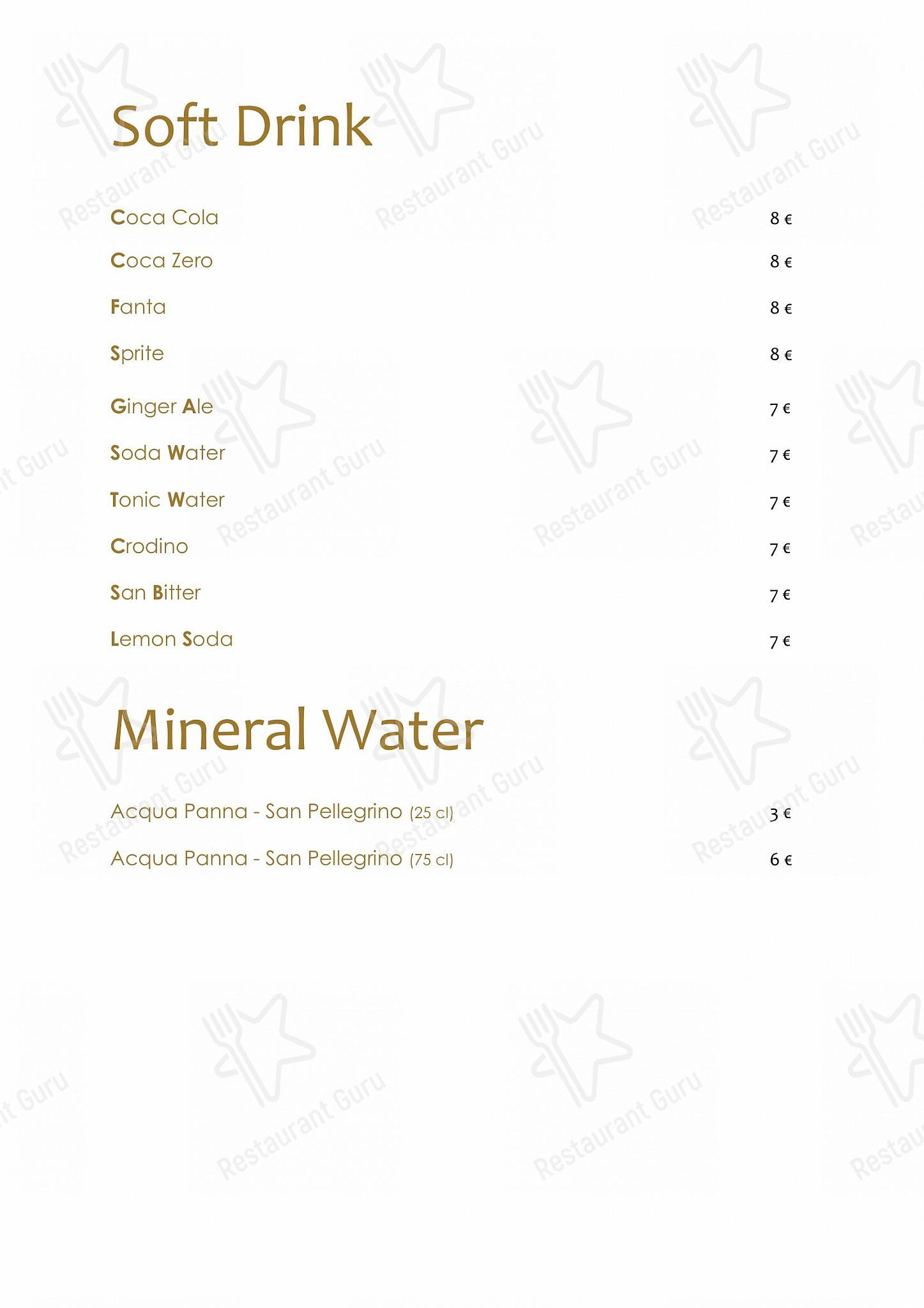 Soft Drink

Coca Cola 8 €

Coca Zero 8 €

Fanta 8 €

Sprite 8 €

Ginger Ale 7 €

Soda Water 7 €

Tonic Water 7 €

Crodino 7 €

San Bitter 7 €

Lemon Soda 7 €

Mineral Water

Acqua Panna - San Pellegrino (25 cl) 3 €

Acqua Panna - San Pellegrino (75 cl) 6 €

Restaurant Guru